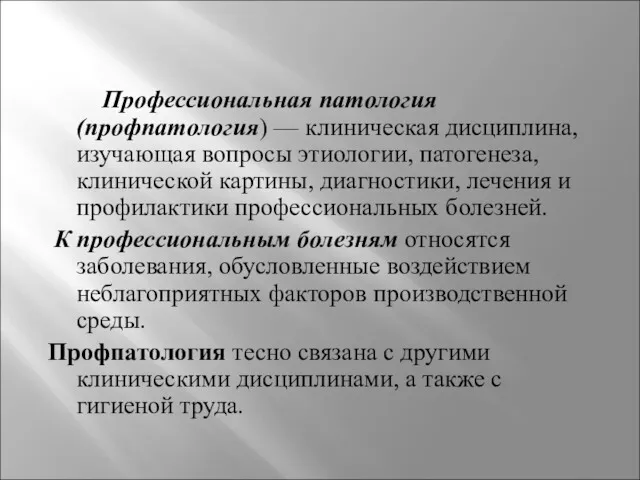 Профессиональная патология (профпатология) — клиническая дисциплина, изучающая вопросы этиологии, патогенеза, клинической картины, диагностики, лечения и профилактики профессиональных болезней.

К профессиональным болезням относятся заболевания, обусловленные воздействием неблагоприятных факторов производственной среды.

Профпатология тесно связана с другими клиническими дисциплинами, а также с гигиеной труда.